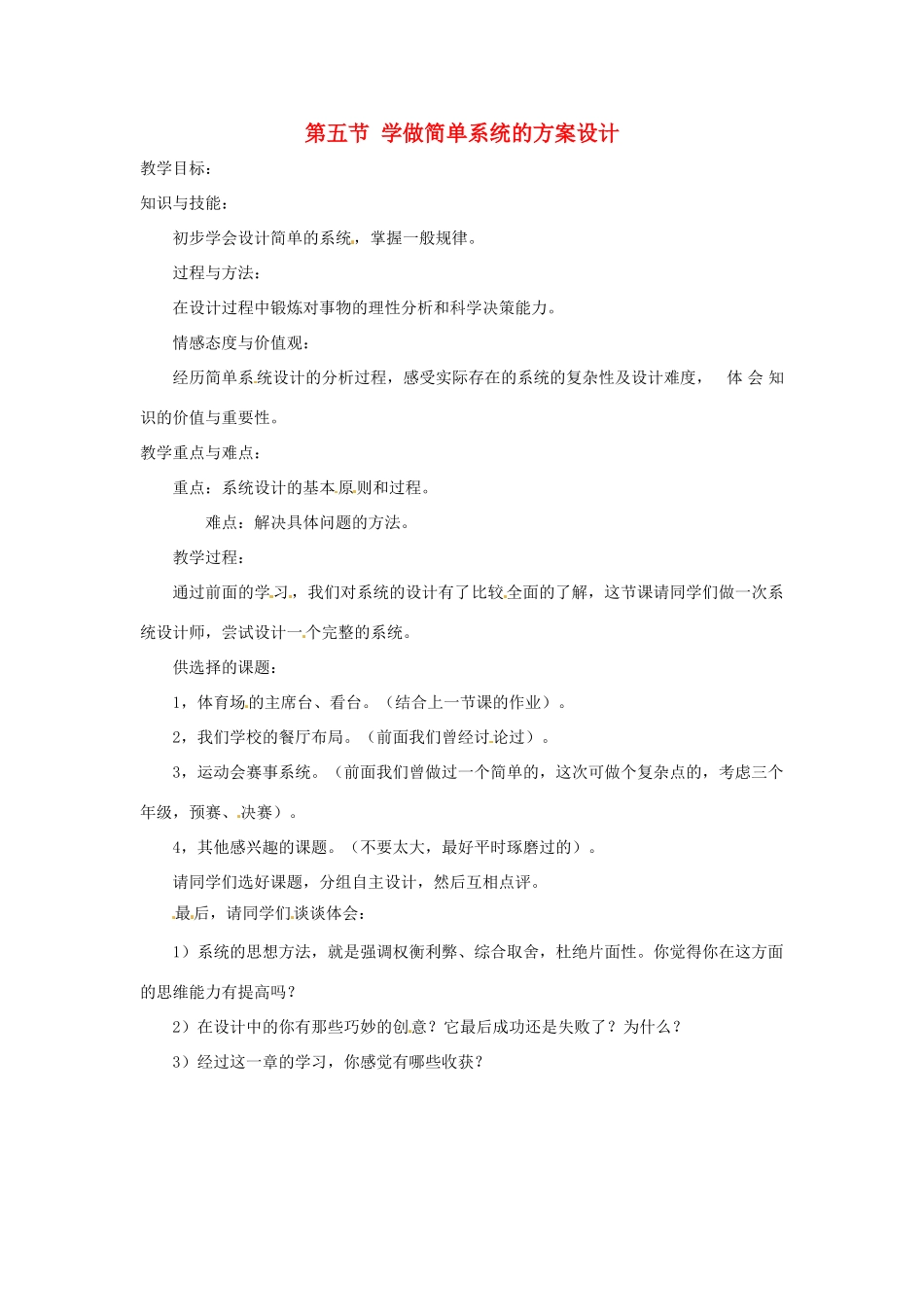 第五节 学做简单系统的方案设计

教学目标：

知识与技能：

初步学会设计简单的系统，掌握一般规律。

过程与方法：

在设计过程中锻炼对事物的理性分析和科学决策能力。

情感态度与价值观：

经历简单系统设计的分析过程，感受实际存在的系统的复杂性及设计难度， 体会知识的价值与重要性。

教学重点与难点：

重点：系统设计的基本原则和过程。

难点：解决具体问题的方法。

教学过程：

通过前面的学习，我们对系统的设计有了比较全面的了解，这节课请同学们做一次系统设计师，尝试设计一个完整的系统。

供选择的课题：

1，体育场的主席台、看台。（结合上一节课的作业）。

2，我们学校的餐厅布局。（前面我们曾经讨论过）。

3，运动会赛事系统。（前面我们曾做过一个简单的，这次可做个复杂点的，考虑三个年级，预赛、决赛）。

4，其他感兴趣的课题。（不要太大，最好平时琢磨过的）。

请同学们选好课题，分组自主设计，然后互相点评。

最后，请同学们谈谈体会：

1）系统的思想方法，就是强调权衡利弊、综合取舍，杜绝片面性。你觉得你在这方面的思维能力有提高吗？

2）在设计中的你有那些巧妙的创意？它最后成功还是失败了？为什么？

3）经过这一章的学习，你感觉有哪些收获？